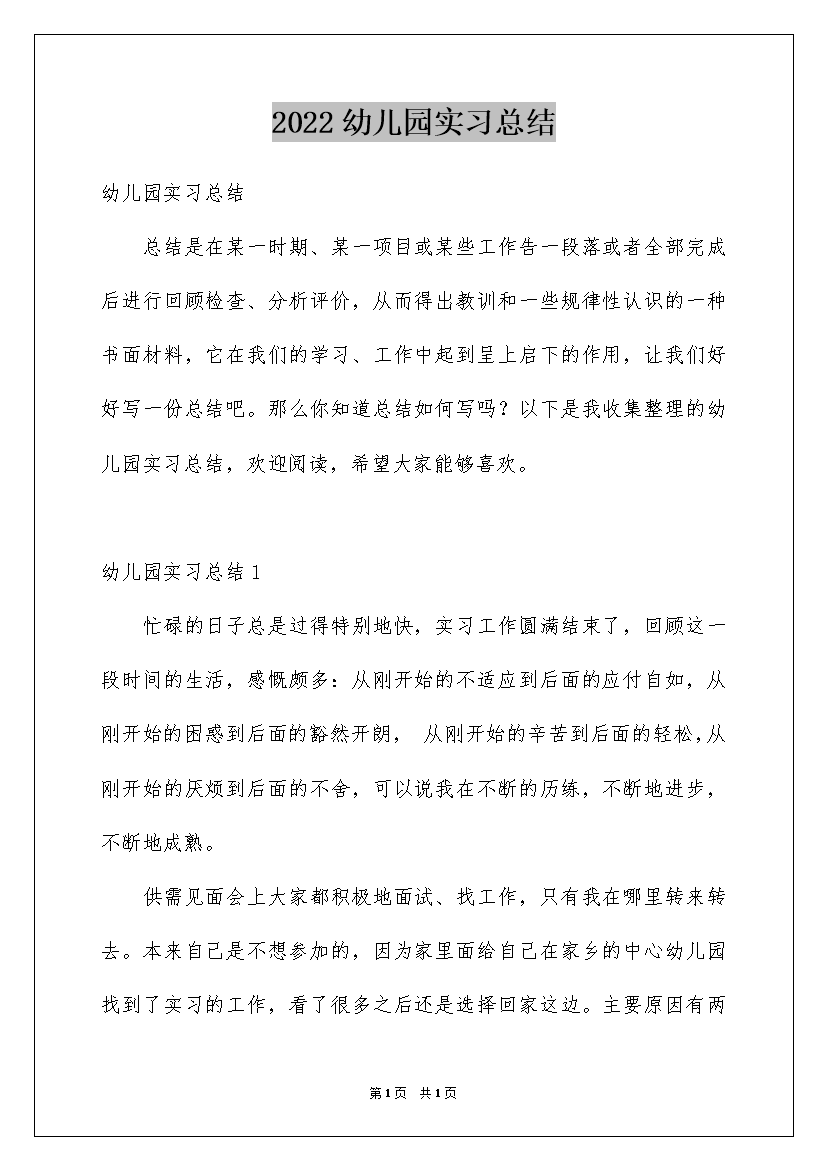 2022 幼儿园实习总结

幼儿园实习总结

总结是在某一时期、某一项目或某些工作告一段落或者全部完成后进行回顾检查、分析评价，从而得出教训和一些规律性认识的一种书面材料，它在我们的学习、工作中起到呈上启下的作用，让我们好好写一份总结吧。那么你知道总结如何写吗？以下是我收集整理的幼儿园实习总结，欢迎阅读，希望大家能够喜欢。

幼儿园实习总结 1

忙碌的日子总是过得特别地快，实习工作圆满结束了，回顾这一段时间的生活，感慨颇多：从刚开始的不适应到后面的应付自如，从刚开始的困惑到后面的豁然开朗， 从刚开始的辛苦到后面的轻松，从刚开始的厌烦到后面的不舍，可以说我在不断的历练，不断地进步，不断地成熟。

供需见面会上大家都积极地面试、找工作，只有我在哪里转来转去。本来自己是不想参加的，因为家里面给自己在家乡的中心幼儿园找到了实习的工作，看了很多之后还是选择回家这边。主要原因有两

第 1 页 共 1 页